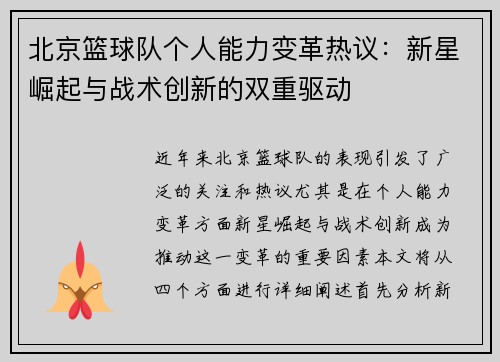 北京篮球队个人能力变革热议：新星崛起与战术创新的双重驱动

近年来北京篮球队的表现引发了广泛的关注和热议尤其是在个人能力变革方面新星崛起与战术创新成为推动这一变革的重要因素本文将从四个方面进行详细阐述首先分析新